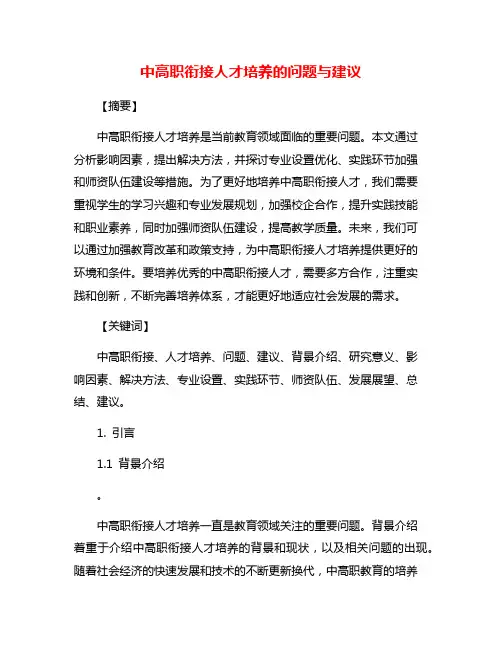 中高职衔接人才培养的问题与建议

【摘要】

中高职衔接人才培养是当前教育领域面临的重要问题。本文通过分析影响因素，提出解决方法，并探讨专业设置优化、实践环节加强和师资队伍建设等措施。为了更好地培养中高职衔接人才，我们需要重视学生的学习兴趣和专业发展规划，加强校企合作，提升实践技能和职业素养，同时加强师资队伍建设，提高教学质量。未来，我们可以通过加强教育改革和政策支持，为中高职衔接人才培养提供更好的环境和条件。要培养优秀的中高职衔接人才，需要多方合作，注重实践和创新，不断完善培养体系，才能更好地适应社会发展的需求。

【关键词】

中高职衔接、人才培养、问题、建议、背景介绍、研究意义、影响因素、解决方法、专业设置、实践环节、师资队伍、发展展望、总结、建议。

1. 引言

1.1 背景介绍

。

中高职衔接人才培养一直是教育领域关注的重要问题。背景介绍着重于介绍中高职衔接人才培养的背景和现状，以及相关问题的出现。随着社会经济的快速发展和技术的不断更新换代，中高职教育的培养